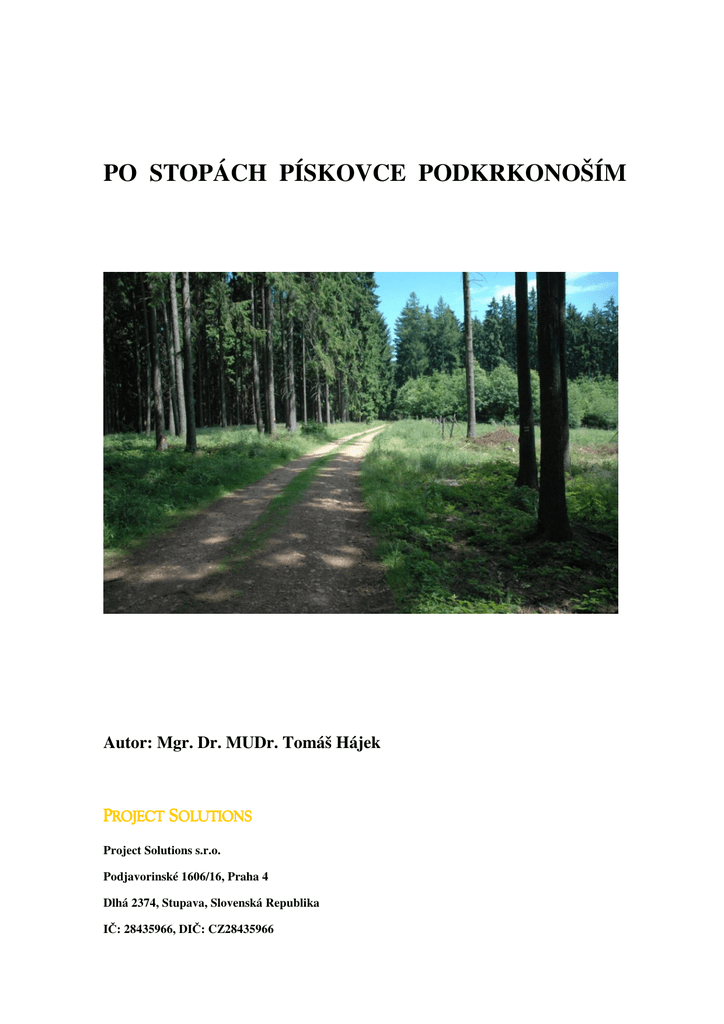 PO STOPÁCH PÍSKOVCE PODKRKONOŠÍM

Autor: Mgr. Dr. MUDr. Tomáš Hájek

PROJECT SOLUTIONS

Project Solutions s.r.o.

Podjavorinské 1606/16, Praha 4

Dlhá 2374, Stupava, Slovenská Republika

IČ: 28435966, DIČ: CZ28435966